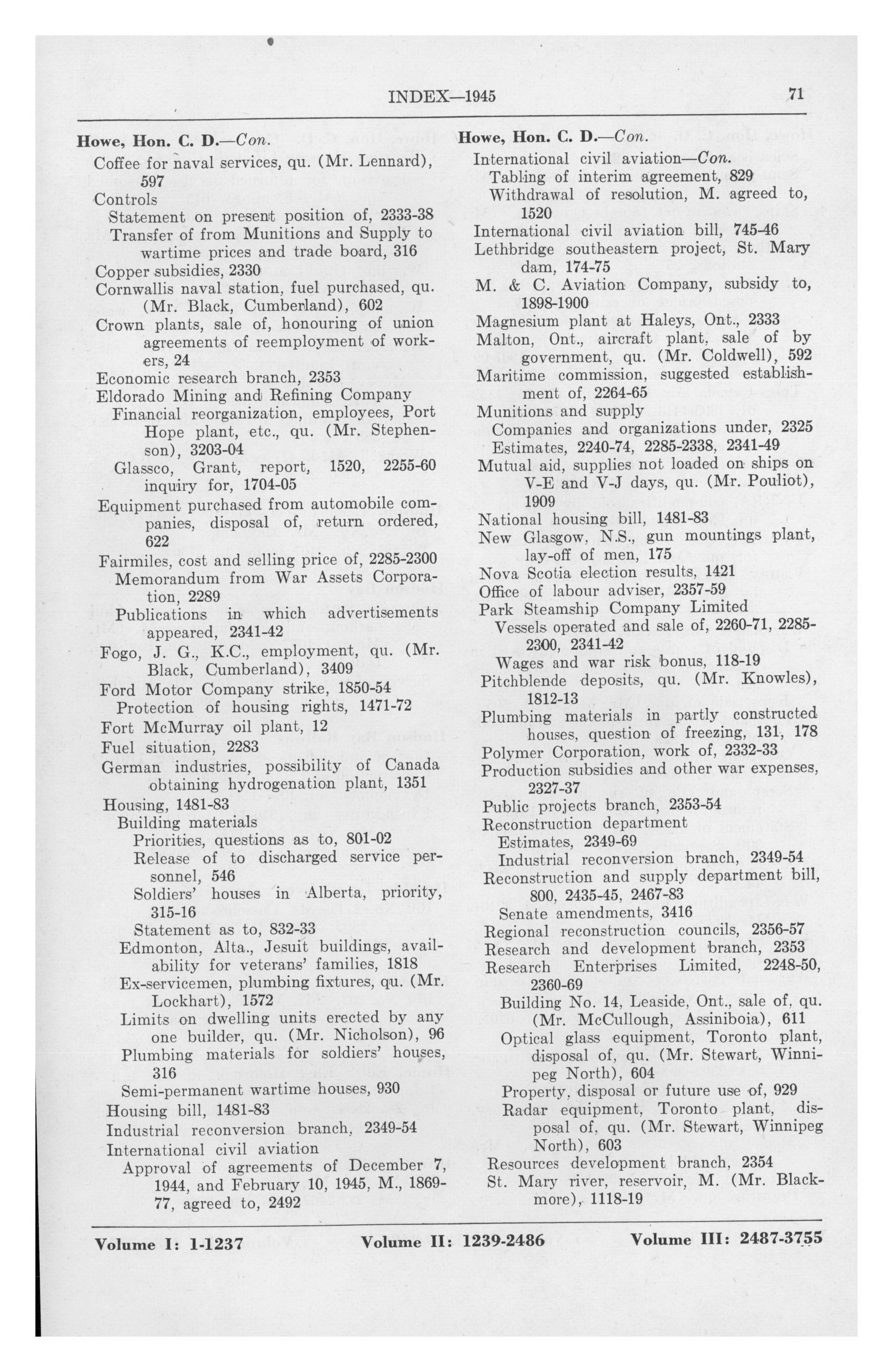 INDEX—1945 71

Howe, Hon. C. D.—Con.
Coffee for naval services, qu. (Mr. Lennard), 597
Controls
Statement on present position of, 2333-38
Transfer of from Munitions and Supply to wartime prices and trade board, 316
Copper subsidies, 2330
Cornwallis naval station, fuel purchased, qu. (Mr. Black, Cumberland), 602
Crown plants, sale of, honouring of union agreements of reemployment of workers, 24
Economic research branch, 2353
Eldorado Mining and Refining Company
Financial reorganization, employees, Port Hope plant, etc., qu. (Mr. Stephenson), 3203-04
Glassco, Grant, report, 1520, 2255-60 inquiry for, 1704-05
Equipment purchased from automobile companies, disposal of, return ordered, 622
Fairmiles, cost and selling price of, 2285-2300
Memorandum from War Assets Corporation, 2289
Publications in which advertisements appeared, 2341-42
Fogo, J. G., K.C., employment, qu. (Mr. Black, Cumberland), 3409
Ford Motor Company strike, 1850-54
Protection of housing rights, 1471-72
Fort McMurray oil plant, 12
Fuel situation, 2283
German industries, possibility of Canada obtaining hydrogenation plant, 1351
Housing, 1481-83
Building materials
Priorities, questions as to, 801-02
Release of to discharged service personnel, 546
Soldiers' houses in Alberta, priority, 315-16
Statement as to, 832-33
Edmonton, Alta., Jesuit buildings, availability for veterans' families, 1818
Ex-servicemen, plumbing fixtures, qu. (Mr. Lockhart), 1572
Limits on dwelling units erected by any one builder, qu. (Mr. Nicholson), 96
Plumbing materials for soldiers' houses, 316
Semi-permanent wartime houses, 930
Housing bill, 1481-83
Industrial reconversion branch, 2349-54
International civil aviation
Approval of agreements of December 7, 1944, and February 10, 1945, M., 1869-77, agreed to, 2492

Howe, Hon. C. D.—Con.
International civil aviation—Con.
Tabling of interim agreement, 829
Withdrawal of resolution, M. agreed to, 1520
International civil aviation bill, 745-46
Lethbridge southeastern project, St. Mary dam, 174-75
M. & C. Aviation Company, subsidy to, 1898-1900
Magnesium plant at Haleys, Ont., 2333
Malton, Ont., aircraft plant, sale of by government, qu. (Mr. Coldwell), 592
Maritime commission, suggested establishment of, 2264-65
Munitions and supply
Companies and organizations under, 2325
Estimates, 2240-74, 2285-2338, 2341-49
Mutual aid, supplies not loaded on ships on V-E and V-J days, qu. (Mr. Pouliot), 1909
National housing bill, 1481-83
New Glasgow, N.S., gun mountings plant, lay-off of men, 175
Nova Scotia election results, 1421
Office of labour adviser, 2357-59
Park Steamship Company Limited
Vessels operated and sale of, 2260-71, 2285-2300, 2341-42
Wages and war risk bonus, 118-19
Pitchblende deposits, qu. (Mr. Knowles), 1812-13
Plumbing materials in partly constructed houses, question of freezing, 131, 178
Polymer Corporation, work of, 2332-33
Production subsidies and other war expenses, 2327-37
Public projects branch, 2353-54
Reconstruction department
Estimates, 2349-69
Industrial reconversion branch, 2349-54
Reconstruction and supply department bill, 800, 2435-45, 2467-83
Senate amendments, 3416
Regional reconstruction councils, 2356-57
Research and development branch, 2353
Research Enterprises Limited, 2248-50, 2360-69
Building No. 14, Leaside, Ont., sale of, qu. (Mr. McCullough, Assiniboia), 611
Optical glass equipment, Toronto plant, disposal of, qu. (Mr. Stewart, Winnipeg North), 604
Property, disposal or future use of, 929
Radar equipment, Toronto plant, disposal of, qu. (Mr. Stewart, Winnipeg North), 603
Resources development branch, 2354
St. Mary river, reservoir, M. (Mr. Blackmore), 1118-19

Volume I: 1-1237 Volume II: 1239-2486 Volume III: 2487-3755